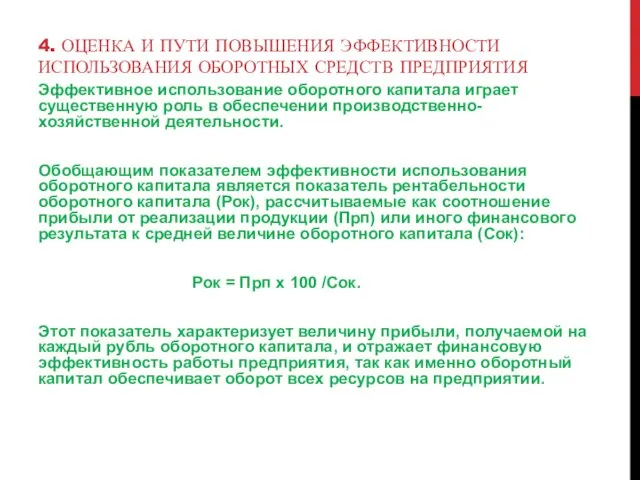 4. ОЦЕНКА И ПУТИ ПОВЫШЕНИЯ ЭФФЕКТИВНОСТИ ИСПОЛЬЗОВАНИЯ ОБОРОТНЫХ СРЕДСТВ ПРЕДПРИЯТИЯ

Эффективное использование оборотного капитала играет существенную роль в обеспечении производственно-хозяйственной деятельности.

Обобщающим показателем эффективности использования оборотного капитала является показатель рентабельности оборотного капитала (Рок), рассчитываемые как соотношение прибыли от реализации продукции (Прп) или иного финансового результата к средней величине оборотного капитала (Сок):

Рок = Прп х 100 /Сок.

Этот показатель характеризует величину прибыли, получаемой на каждый рубль оборотного капитала, и отражает финансовую эффективность работы предприятия, так как именно оборотный капитал обеспечивает оборот всех ресурсов на предприятии.